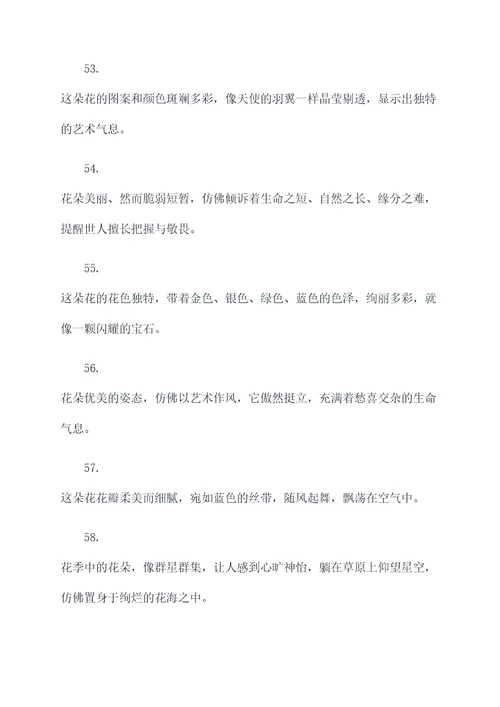 53.

这朵花的图案和颜色斑斓多彩，像天使的羽翼一样晶莹剔透，显示出独特的艺术气息。

54.

花朵美丽、然而脆弱短暂，仿佛倾诉着生命之短、自然之长、缘分之难，提醒世人擅长把握与敬畏。

55.

这朵花的花色独特，带着金色、银色、绿色、蓝色的色泽，绚丽多彩，就像一颗闪耀的宝石。

56.

花朵优美的姿态，仿佛以艺术作风，它傲然挺立，充满着愁喜交杂的生命气息。

57.

这朵花花瓣柔美而细腻，宛如蓝色的丝带，随风起舞，飘荡在空气中。

58.

花季中的花朵，像群星群集，让人感到心旷神怡，躺在草原上仰望星空，仿佛置身于绚烂的花海之中。